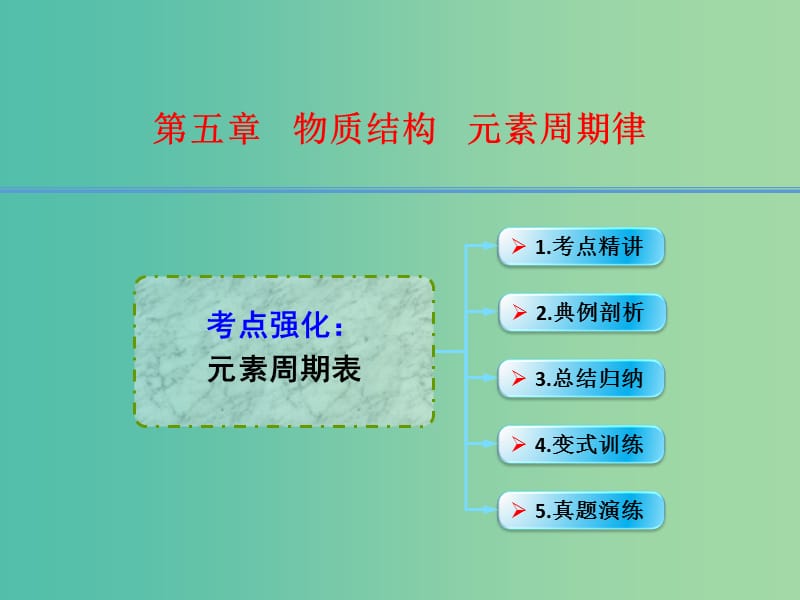 第五章 物质结构 元素周期律

考点强化：
元素周期表

1.考点精讲

2.典例剖析

3.总结归纳

4.变式训练

5.真题演练